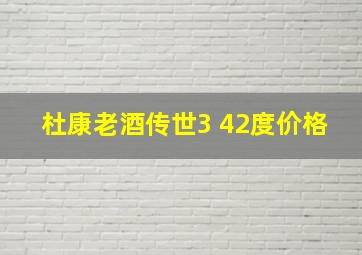 杜康老酒传世3 42度价格